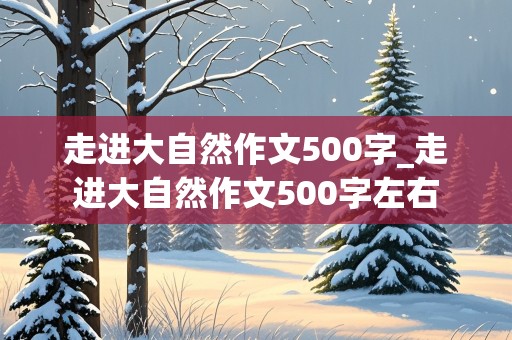 走进大自然作文500字_走进大自然作文500字左右